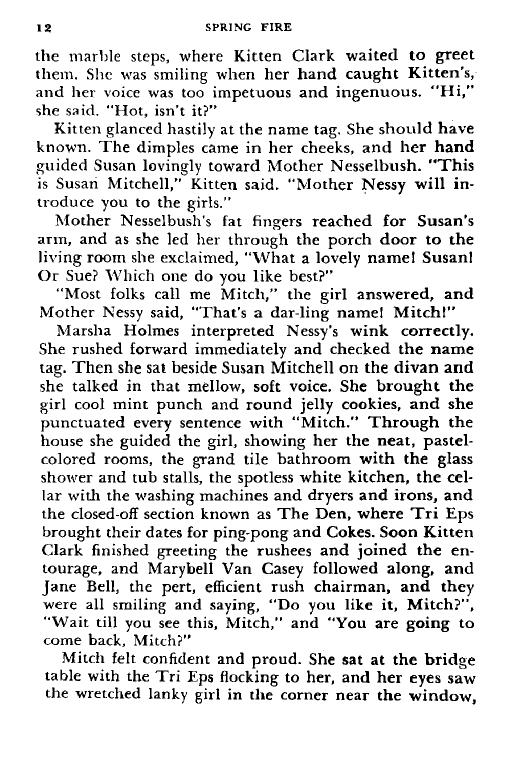 12 SPRING FIRE

the marble steps, where Kitten Clark waited to greet them. She was smiling when her hand caught Kitten's, and her voice was too impetuous and ingenuous. "Hi," she said. "Hot, isn't it?"

Kitten glanced hastily at the name tag. She should have known. The dimples came in her cheeks, and her hand guided Susan lovingly toward Mother Nesselbush. "This is Susan Mitchell," Kitten said. "Mother Nessy will introduce you to the girls."

Mother Nesselbush's fat fingers reached for Susan's arm, and as she led her through the porch door to the living room she exclaimed, "What a lovely name! Susan! Or Sue? Which one do you like best?"

"Most folks call me Mitch," the girl answered, and Mother Nessy said, "That's a dar-ling name! Mitch!"

Marsha Holmes interpreted Nessy's wink correctly. She rushed forward immediately and checked the name tag. Then she sat beside Susan Mitchell on the divan and she talked in that mellow, soft voice. She brought the girl cool mint punch and round jelly cookies, and she punctuated every sentence with "Mitch." Through the house she guided the girl, showing her the neat, pastel-colored rooms, the grand tile bathroom with the glass shower and tub stalls, the spotless white kitchen, the cellar with the washing machines and dryers and irons, and the closed-off section known as The Den, where Tri Eps brought their dates for ping-pong and Cokes. Soon Kitten Clark finished greeting the rushees and joined the entourage, and Marybell Van Casey followed along, and Jane Bell, the pert, efficient rush chairman, and they were all smiling and saying, "Do you like it, Mitch?", "Wait till you see this, Mitch," and "You are going to come back, Mitch?"

Mitch felt confident and proud. She sat at the bridge table with the Tri Eps flocking to her, and her eyes saw the wretched lanky girl in the corner near the window,